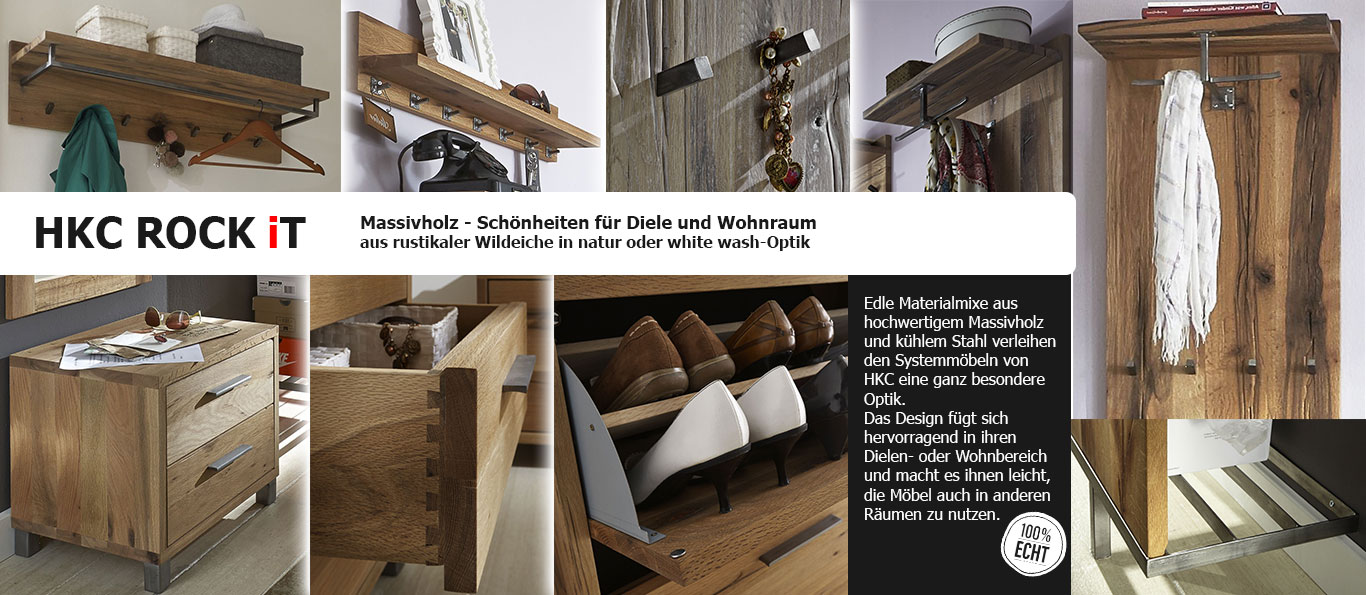 HKC ROCK iT

Massivholz - Schönheiten für Diele und Wohnraum
aus rustikaler Wildeiche in natur oder white wash-Optik

Edle Materialmixe aus hochwertigem Massivholz und kühlem Stahl verleihen den Systemmöbeln von HKC eine ganz besondere Optik.
Das Design fügt sich hervorragend in ihren Dielen- oder Wohnbereich und macht es ihnen leicht, die Möbel auch in anderen Räumen zu nutzen.

100% ECHT